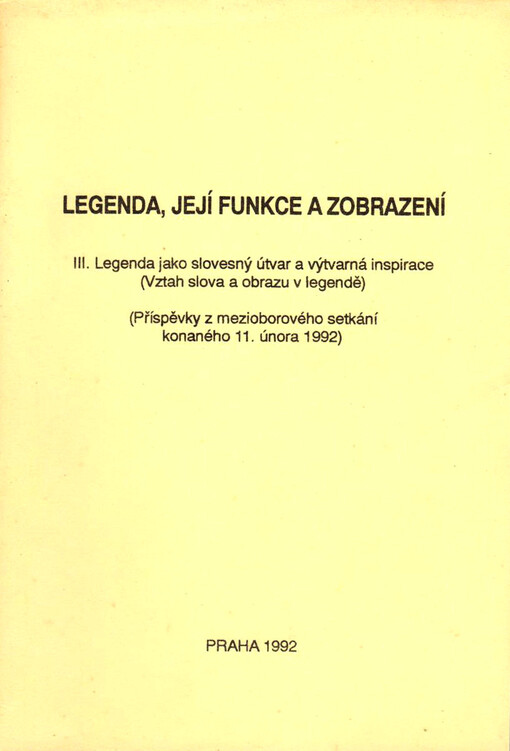 LEGENDA, JEJÍ FUNKCE A ZOBRAZENÍ

III. Legenda jako slovesný útvar a výtvarná inspirace (Vztah slova a obrazu v legendě)

(Příspěvky z mezioborového setkání konaného 11. února 1992)

PRAHA 1992